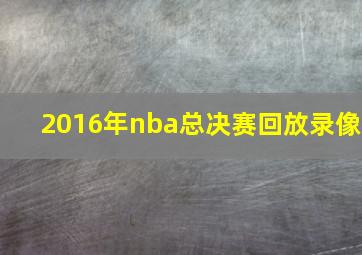 2016年nba总决赛回放录像